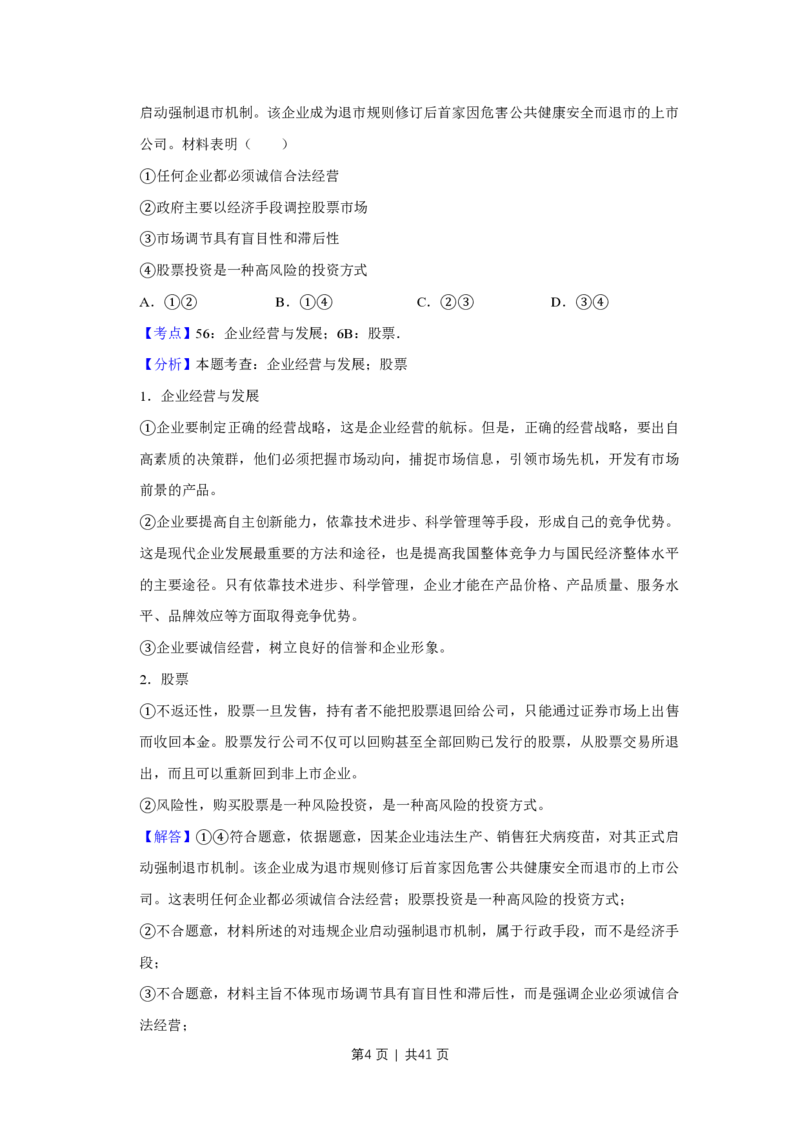 启动强制退市机制。该企业成为退市规则修订后首家因危害公共健康安全而退市的上市公司。材料表明（　　）

①任何企业都必须诚信合法经营

②政府主要以经济手段调控股票市场

③市场调节具有盲目性和滞后性

④股票投资是一种高风险的投资方式

A．①②　B．①④　C．②③　D．③④

【考点】56：企业经营与发展；6B：股票．

【分析】本题考查：企业经营与发展；股票

1．企业经营与发展

①企业要制定正确的经营战略，这是企业经营的航标。但是，正确的经营战略，要出自高素质的决策群，他们必须把握市场动向，捕捉市场信息，引领市场先机，开发有市场前景的产品。

②企业要提高自主创新能力，依靠技术进步、科学管理等手段，形成自己的竞争优势。这是现代企业发展最重要的方法和途径，也是提高我国整体竞争力与国民经济整体水平的主要途径。只有依靠技术进步、科学管理，企业才能在产品价格、产品质量、服务水平、品牌效应等方面取得竞争优势。

③企业要诚信经营，树立良好的信誉和企业形象。

2．股票

①不返还性，股票一旦发售，持有者不能把股票退回给公司，只能通过证券市场上出售而收回本金。股票发行公司不仅可以回购甚至全部回购已发行的股票，从股票交易所退出，而且可以重新回到非上市企业。

②风险性，购买股票是一种风险投资，是一种高风险的投资方式。

【解答】①④符合题意，依据题意，因某企业违法生产、销售狂犬病疫苗，对其正式启动强制退市机制。该企业成为退市规则修订后首家因危害公共健康安全而退市的上市公司。这表明任何企业都必须诚信合法经营；股票投资是一种高风险的投资方式；

②不合题意，材料所述的对违规企业启动强制退市机制，属于行政手段，而不是经济手段；

③不合题意，材料主旨不体现市场调节具有盲目性和滞后性，而是强调企业必须诚信合法经营；

第4页 | 共41页